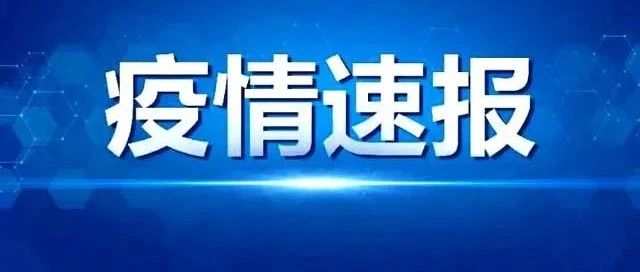 疫情速报